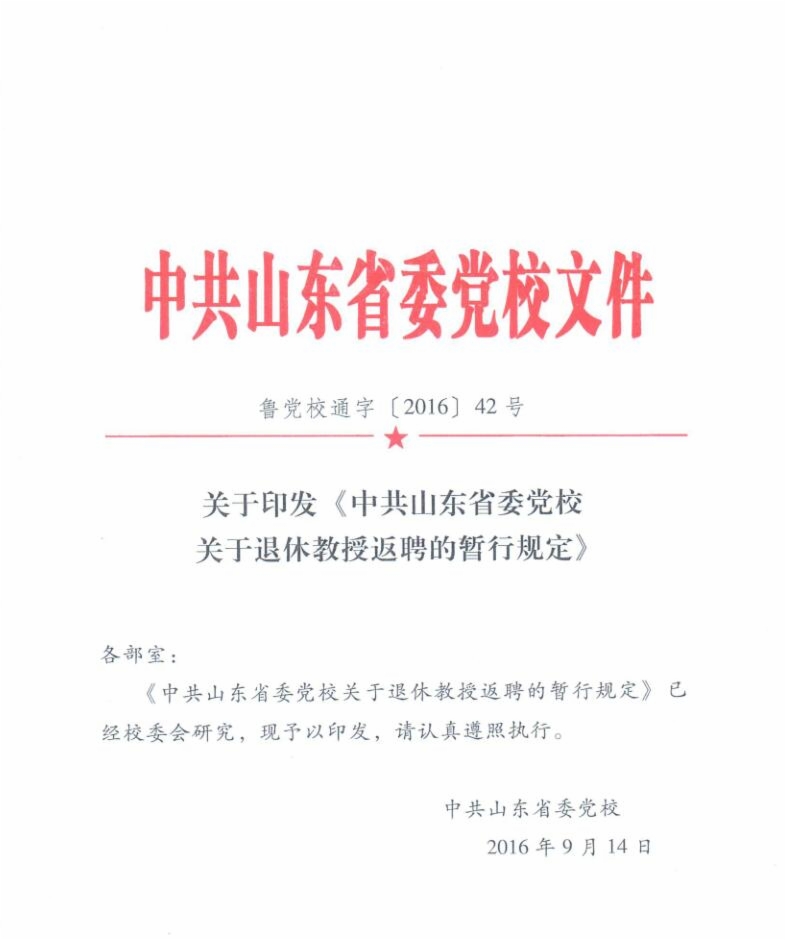 中共山东省委党校文件

鲁党校通字〔2016〕42号

关于印发《中共山东省委党校关于退休教授返聘的暂行规定》

各部室：

《中共山东省委党校关于退休教授返聘的暂行规定》已经校委会研究，现予以印发，请认真遵照执行。

中共山东省委党校

2016年9月14日